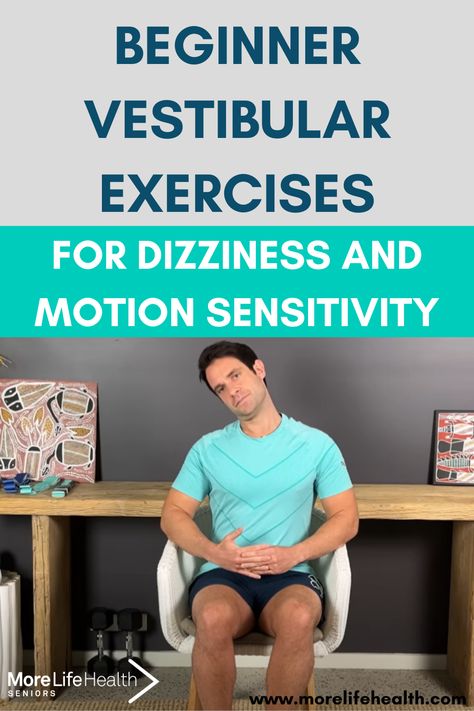 BEGINNER VESTIBULAR EXERCISES

FOR DIZZINESS AND MOTION SENSITIVITY

More Life Health SENIORS

www.morelifehealth.com